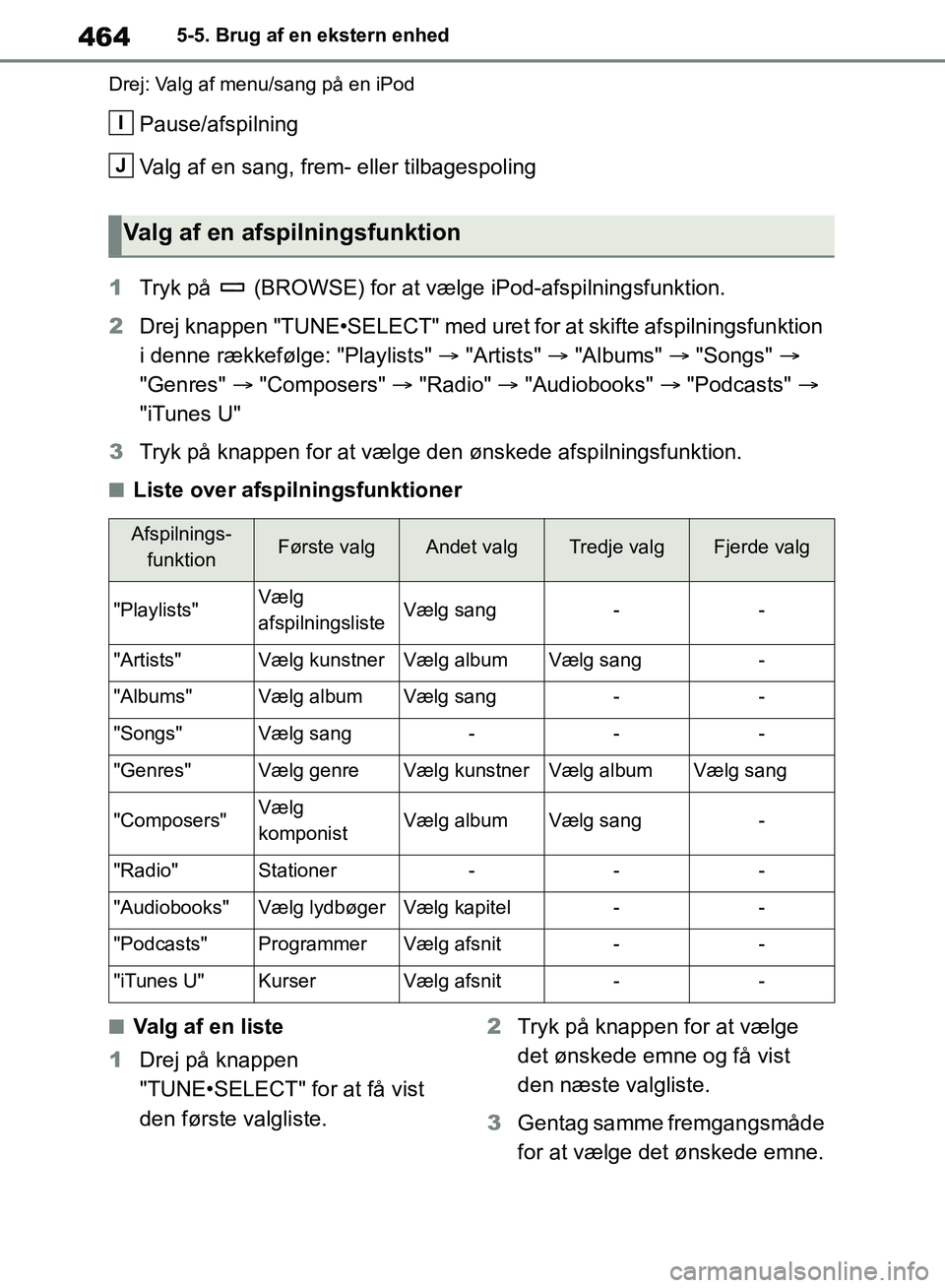 464 5-5. Brug af en ekstern enhed

Drej: Valg af menu/sang på en iPod

I Pause/afspilning

J Valg af en sang, frem- eller tilbagespoling

Valg af en afspilningsfunktion

1 Tryk på (BROWSE) for at vælge iPod-afspilningsfunktion.

2 Drej knappen "TUNE•SELECT" med uret for at skifte afspilningsfunktion i denne rækkefølge: "Playlists" → "Artists" → "Albums" → "Songs" → "Genres" → "Composers" → "Radio" → "Audiobooks" → "Podcasts" → "iTunes U"

3 Tryk på knappen for at vælge den ønskede afspilningsfunktion.

■ Liste over afspilningsfunktioner

| Afspilnings-funktion | Første valg | Andet valg | Tredje valg | Fjerde valg |
|---|---|---|---|---|
| "Playlists" | Vælg afspilningsliste | Vælg sang | - | - |
| "Artists" | Vælg kunstner | Vælg album | Vælg sang | - |
| "Albums" | Vælg album | Vælg sang | - | - |
| "Songs" | Vælg sang | - | - | - |
| "Genres" | Vælg genre | Vælg kunstner | Vælg album | Vælg sang |
| "Composers" | Vælg komponist | Vælg album | Vælg sang | - |
| "Radio" | Stationer | - | - | - |
| "Audiobooks" | Vælg lydbøger | Vælg kapitel | - | - |
| "Podcasts" | Programmer | Vælg afsnit | - | - |
| "iTunes U" | Kurser | Vælg afsnit | - | - |

■ Valg af en liste

1 Drej på knappen "TUNE•SELECT" for at få vist den første valgliste.

2 Tryk på knappen for at vælge det ønskede emne og få vist den næste valgliste.

3 Gentag samme fremgangsmåde for at vælge det ønskede emne.

carmanualsonline.info